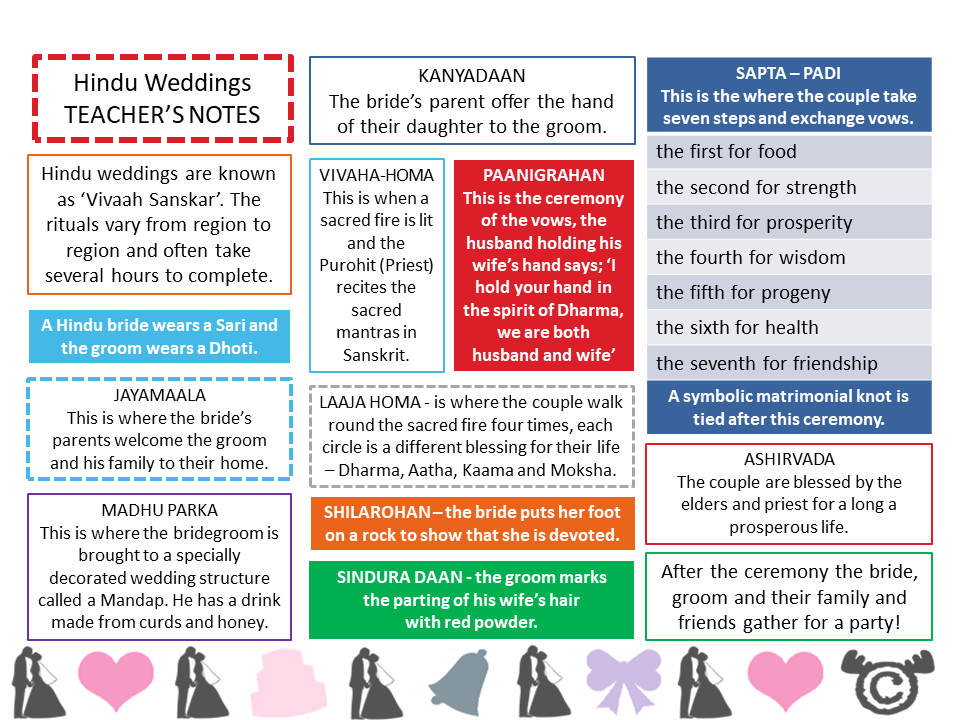 Hindu Weddings
TEACHER'S NOTES

Hindu weddings are known as 'Vivaah Sanskar'. The rituals vary from region to region and often take several hours to complete.

A Hindu bride wears a Sari and the groom wears a Dhoti.

JAYAMAALA
This is where the bride's parents welcome the groom and his family to their home.

MADHU PARKA
This is where the bridegroom is brought to a specially decorated wedding structure called a Mandap. He has a drink made from curds and honey.

KANYADAAN
The bride's parent offer the hand of their daughter to the groom.

VIVAHA-HOMA
This is when a sacred fire is lit and the Purohit (Priest) recites the sacred mantras in Sanskrit.

PAANIGRAHAN
This is the ceremony of the vows, the husband holding his wife's hand says; 'I hold your hand in the spirit of Dharma, we are both husband and wife'

LAAJA HOMA - is where the couple walk round the sacred fire four times, each circle is a different blessing for their life – Dharma, Aatha, Kaama and Moksha.

SHILAROHAN – the bride puts her foot on a rock to show that she is devoted.

SINDURA DAAN - the groom marks the parting of his wife's hair with red powder.

SAPTA – PADI
This is the where the couple take seven steps and exchange vows.

the first for food
the second for strength
the third for prosperity
the fourth for wisdom
the fifth for progeny
the sixth for health
the seventh for friendship

A symbolic matrimonial knot is tied after this ceremony.

ASHIRVADA
The couple are blessed by the elders and priest for a long a prosperous life.

After the ceremony the bride, groom and their family and friends gather for a party!

©